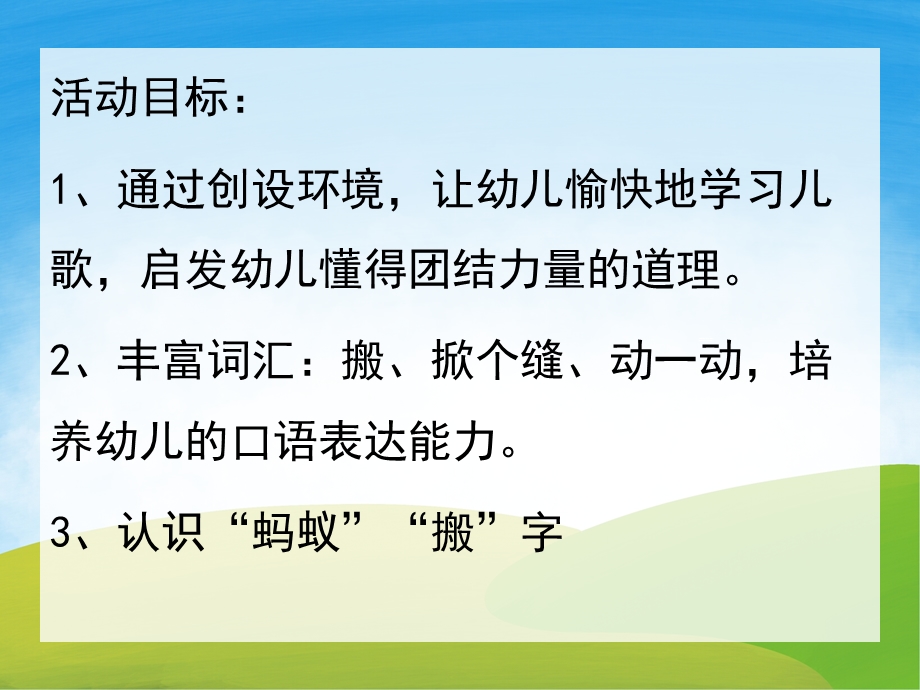 活动目标：

1、通过创设环境，让幼儿愉快地学习儿歌，启发幼儿懂得团结力量的道理。

2、丰富词汇：搬、掀个缝、动一动，培养幼儿的口语表达能力。

3、认识“蚂蚁”“搬”字